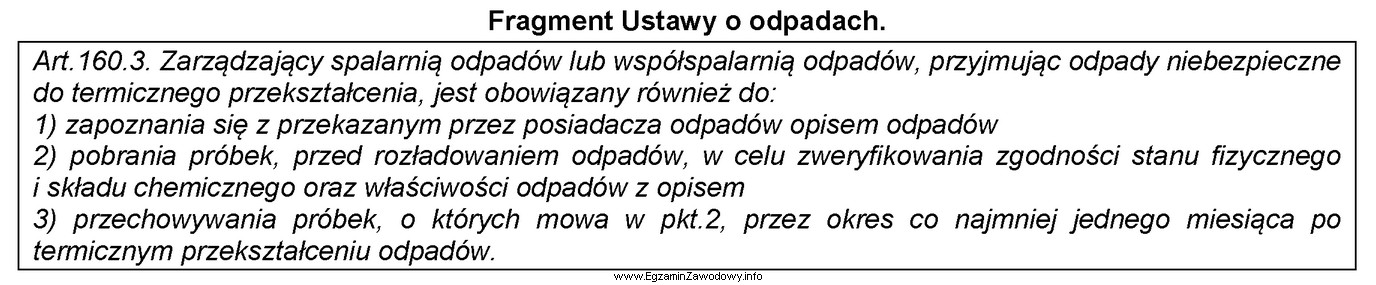 Fragment Ustawy o odpadach.

Art.160.3. Zarządzający spalarnią odpadów lub współspalarnią odpadów, przyjmując odpady niebezpieczne do termicznego przekształcenia, jest obowiązany również do:
1) zapoznania się z przekazanym przez posiadacza odpadów opisem odpadów
2) pobrania próbek, przed rozładowaniem odpadów, w celu zweryfikowania zgodności stanu fizycznego i składu chemicznego oraz właściwości odpadów z opisem
3) przechowywania próbek, o których mowa w pkt.2, przez okres co najmniej jednego miesiąca po termicznym przekształceniu odpadów.

www.EgzaminZawodowy.info